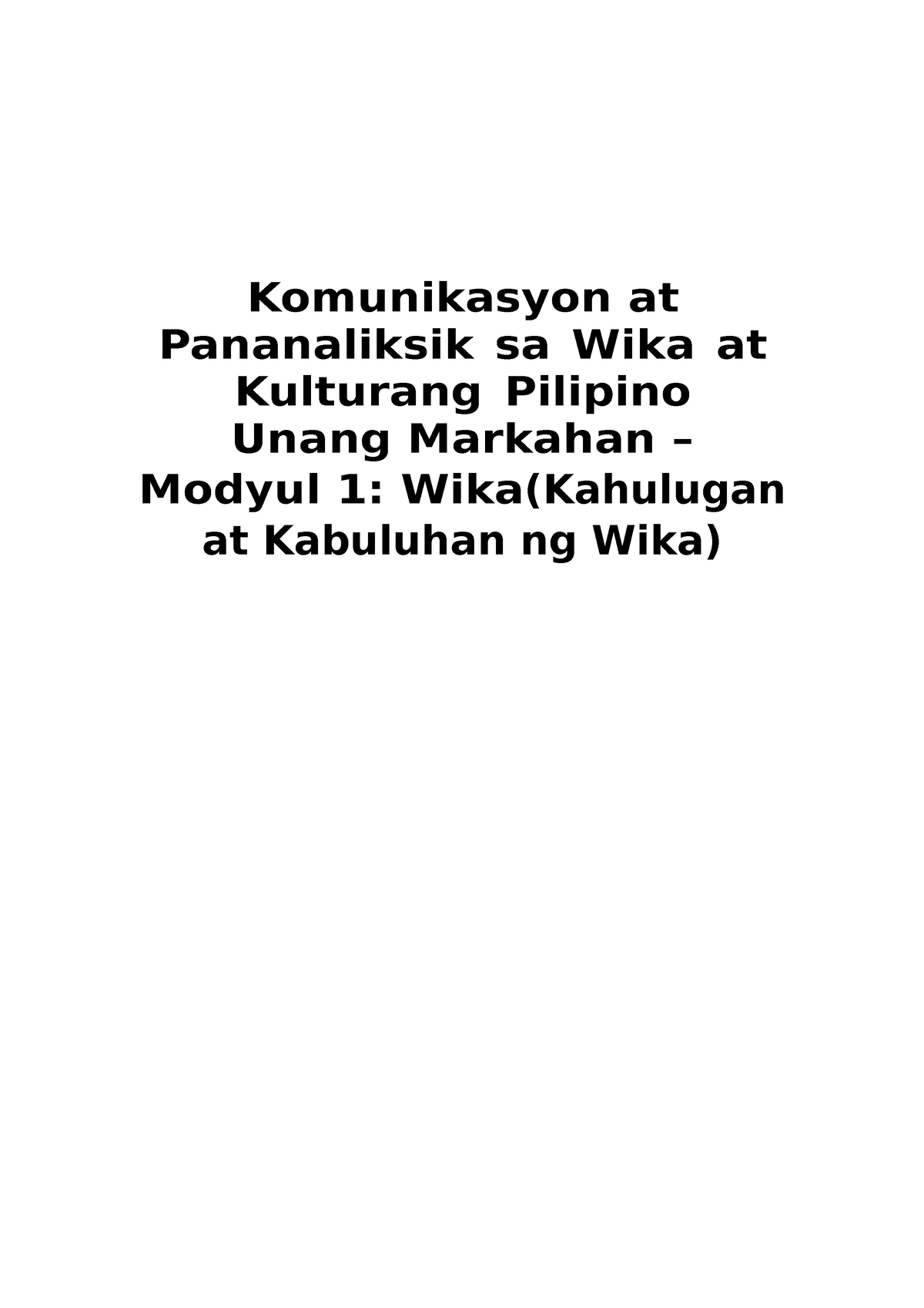 Komunikasyon at Pananaliksik sa Wika at Kulturang Pilipino
Unang Markahan –
Modyul 1: Wika(Kahulugan at Kabuluhan ng Wika)